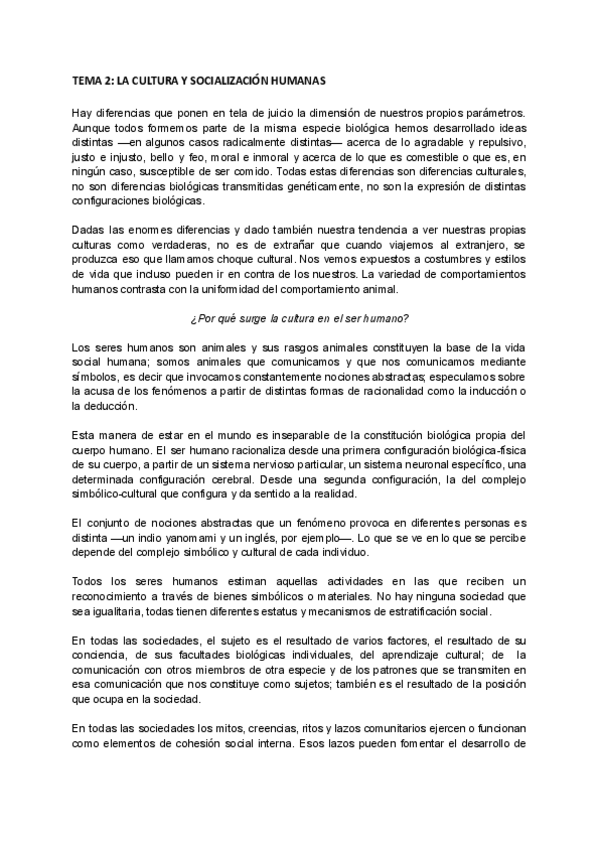 TEMA 2: LA CULTURA Y SOCIALIZACIÓN HUMANAS

Hay diferencias que ponen en tela de juicio la dimensión de nuestros propios parámetros. Aunque todos formemos parte de la misma especie biológica hemos desarrollado ideas distintas —en algunos casos radicalmente distintas— acerca de lo agradable y repulsivo, justo e injusto, bello y feo, moral e inmoral y acerca de lo que es comestible o que es, en ningún caso, susceptible de ser comido. Todas estas diferencias son diferencias culturales, no son diferencias biológicas transmitidas genéticamente, no son la expresión de distintas configuraciones biológicas.

Dadas las enormes diferencias y dado también nuestra tendencia a ver nuestras propias culturas como verdaderas, no es de extrañar que cuando viajemos al extranjero, se produzca eso que llamamos choque cultural. Nos vemos expuestos a costumbres y estilos de vida que incluso pueden ir en contra de los nuestros. La variedad de comportamientos humanos contrasta con la uniformidad del comportamiento animal.

¿Por qué surge la cultura en el ser humano?

Los seres humanos son animales y sus rasgos animales constituyen la base de la vida social humana; somos animales que comunicamos y que nos comunicamos mediante símbolos, es decir que invocamos constantemente nociones abstractas; especulamos sobre la acusa de los fenómenos a partir de distintas formas de racionalidad como la inducción o la deducción.

Esta manera de estar en el mundo es inseparable de la constitución biológica propia del cuerpo humano. El ser humano racionaliza desde una primera configuración biológica-física de su cuerpo, a partir de un sistema nervioso particular, un sistema neuronal específico, una determinada configuración cerebral. Desde una segunda configuración, la del complejo simbólico-cultural que configura y da sentido a la realidad.

El conjunto de nociones abstractas que un fenómeno provoca en diferentes personas es distinta —un indio yanomami y un inglés, por ejemplo—. Lo que se ve en lo que se percibe depende del complejo simbólico y cultural de cada individuo.

Todos los seres humanos estiman aquellas actividades en las que reciben un reconocimiento a través de bienes simbólicos o materiales. No hay ninguna sociedad que sea igualitaria, todas tienen diferentes estatus y mecanismos de estratificación social.

En todas las sociedades, el sujeto es el resultado de varios factores, el resultado de su conciencia, de sus facultades biológicas individuales, del aprendizaje cultural; de la comunicación con otros miembros de otra especie y de los patrones que se transmiten en esa comunicación que nos constituye como sujetos; también es el resultado de la posición que ocupa en la sociedad.

En todas las sociedades los mitos, creencias, ritos y lazos comunitarios ejercen o funcionan como elementos de cohesión social interna. Esos lazos pueden fomentar el desarrollo de